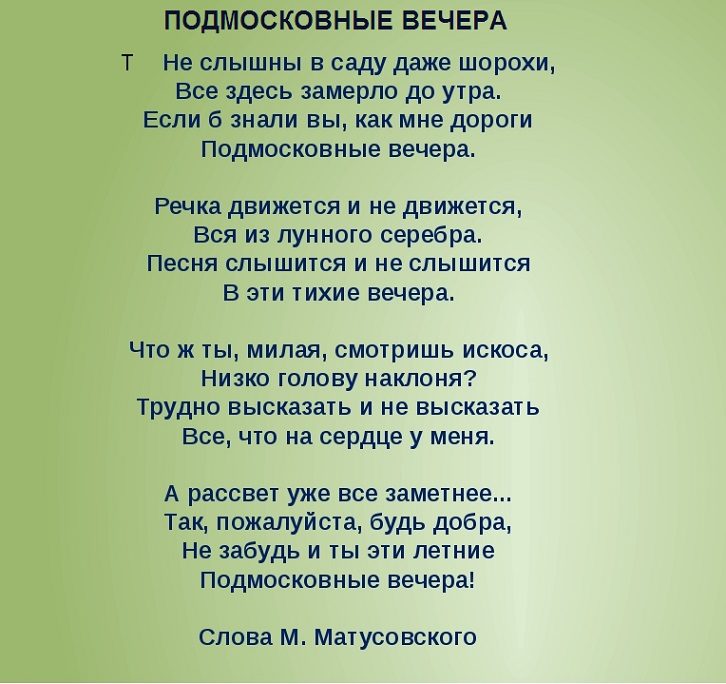 ПОДМОСКОВНЫЕ ВЕЧЕРА

Т Не слышны в саду даже шорохи,
Все здесь замерло до утра.
Если б знали вы, как мне дороги
Подмосковные вечера.

Речка движется и не движется,
Вся из лунного серебра.
Песня слышится и не слышится
В эти тихие вечера.

Что ж ты, милая, смотришь искоса,
Низко голову наклоня?
Трудно высказать и не высказать
Все, что на сердце у меня.

А рассвет уже все заметнее...
Так, пожалуйста, будь добра,
Не забудь и ты эти летние
Подмосковные вечера!

Слова М. Матусовского